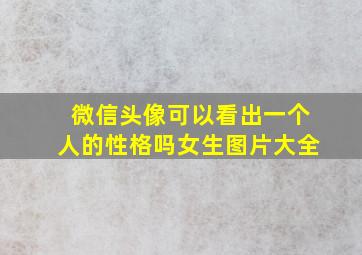 微信头像可以看出一个人的性格吗女生图片大全